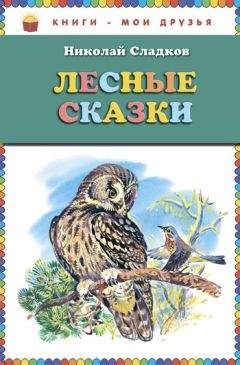 КНИГИ - МОИ ДРУЗЬЯ

Николай Сладков

ЛЕСНЫЕ СКАЗКИ